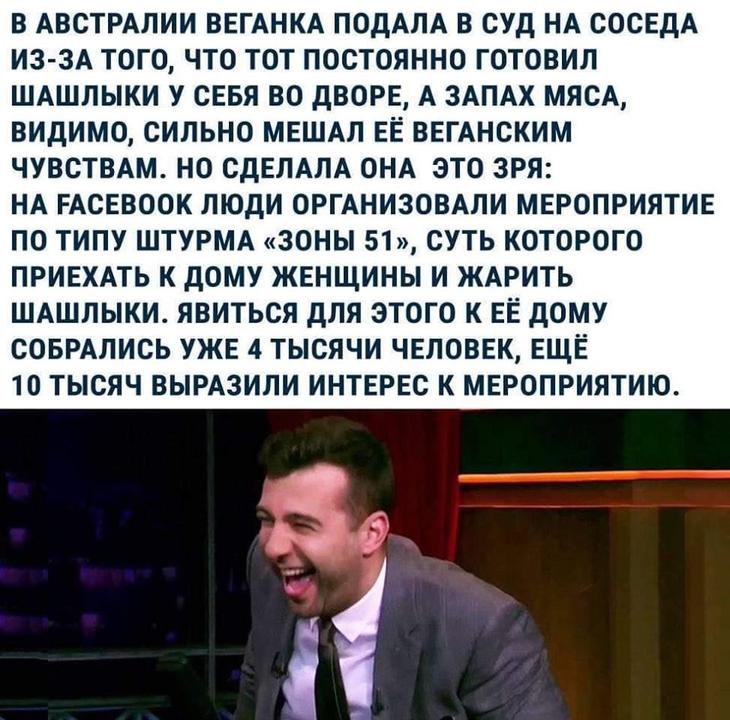 В АВСТРАЛИИ ВЕГАНКА ПОДАЛА В СУД НА СОСЕДА ИЗ-ЗА ТОГО, ЧТО ТОТ ПОСТОЯННО ГОТОВИЛ ШАШЛЫКИ У СЕБЯ ВО ДВОРЕ, А ЗАПАХ МЯСА, ВИДИМО, СИЛЬНО МЕШАЛ ЕЁ ВЕГАНСКИМ ЧУВСТВАМ. НО СДЕЛАЛА ОНА ЭТО ЗРЯ: НА FACEBOOK ЛЮДИ ОРГАНИЗОВАЛИ МЕРОПРИЯТИЕ ПО ТИПУ ШТУРМА «ЗОНЫ 51», СУТЬ КОТОРОГО ПРИЕХАТЬ К ДОМУ ЖЕНЩИНЫ И ЖАРИТЬ ШАШЛЫКИ. ЯВИТЬСЯ ДЛЯ ЭТОГО К ЕЁ ДОМУ СОБРАЛИСЬ УЖЕ 4 ТЫСЯЧИ ЧЕЛОВЕК, ЕЩЁ 10 ТЫСЯЧ ВЫРАЗИЛИ ИНТЕРЕС К МЕРОПРИЯТИЮ.